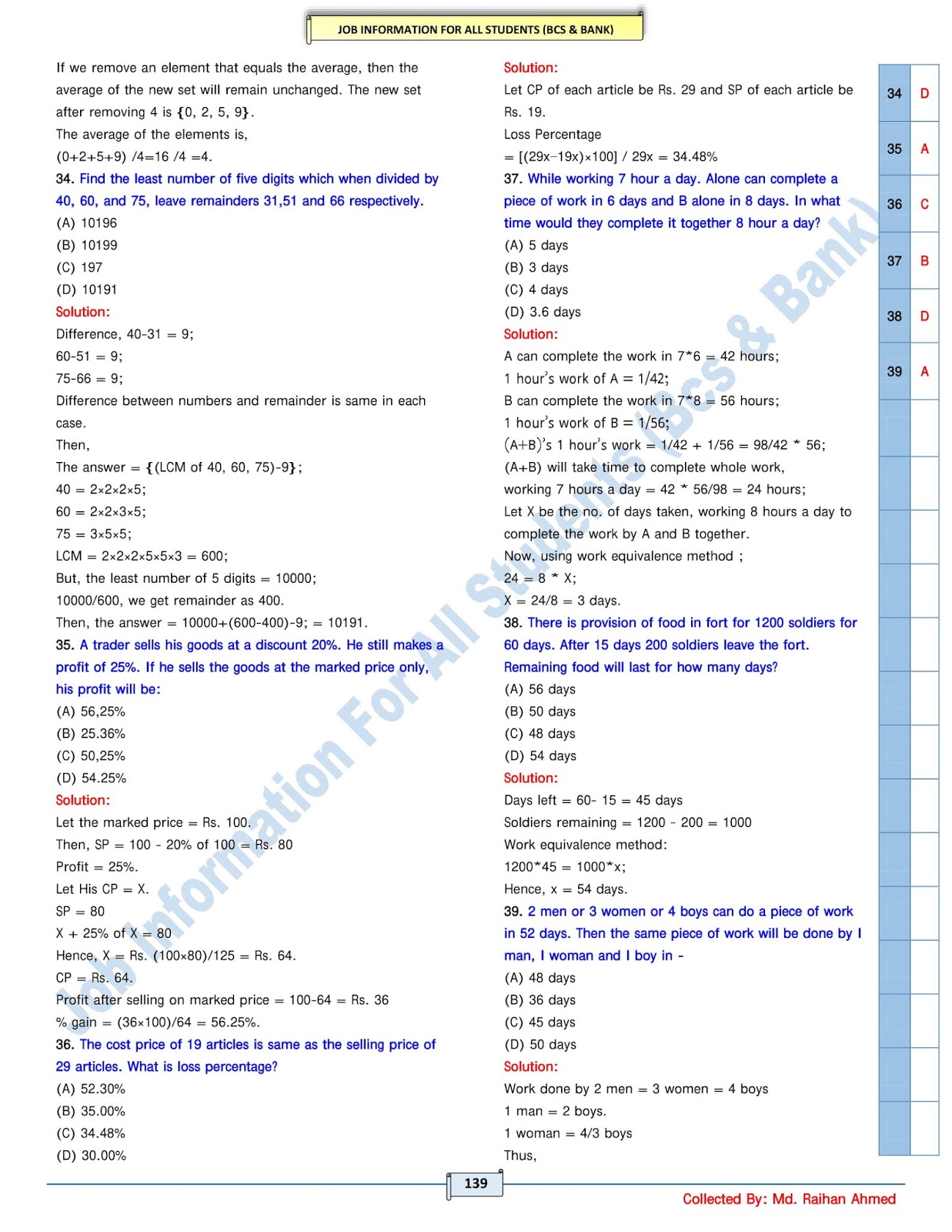 JOB INFORMATION FOR ALL STUDENTS (BCS & BANK)

If we remove an element that equals the average, then the average of the new set will remain unchanged. The new set after removing 4 is {0, 2, 5, 9}.

The average of the elements is,

(0+2+5+9) /4=16 /4 =4.

34. Find the least number of five digits which when divided by 40, 60, and 75, leave remainders 31,51 and 66 respectively.

(A) 10196

(B) 10199

(C) 197

(D) 10191

Solution:

Difference, 40-31 = 9;

60-51 = 9;

75-66 = 9;

Difference between numbers and remainder is same in each case.

Then,

The answer = {(LCM of 40, 60, 75)-9};

40 = 2×2×2×5;

60 = 2×2×3×5;

75 = 3×5×5;

LCM = 2×2×2×5×5×3 = 600;

But, the least number of 5 digits = 10000;

10000/600, we get remainder as 400.

Then, the answer = 10000+(600-400)-9; = 10191.

35. A trader sells his goods at a discount 20%. He still makes a profit of 25%. If he sells the goods at the marked price only, his profit will be:

(A) 56,25%

(B) 25.36%

(C) 50,25%

(D) 54.25%

Solution:

Let the marked price = Rs. 100.

Then, SP = 100 - 20% of 100 = Rs. 80

Profit = 25%.

Let His CP = X.

SP = 80

X + 25% of X = 80

Hence, X = Rs. (100×80)/125 = Rs. 64.

CP = Rs. 64.

Profit after selling on marked price = 100-64 = Rs. 36

% gain = (36×100)/64 = 56.25%.

36. The cost price of 19 articles is same as the selling price of 29 articles. What is loss percentage?

(A) 52.30%

(B) 35.00%

(C) 34.48%

(D) 30.00%

Solution:

Let CP of each article be Rs. 29 and SP of each article be Rs. 19.

Loss Percentage

= [(29x−19x)×100] / 29x = 34.48%

37. While working 7 hour a day. Alone can complete a piece of work in 6 days and B alone in 8 days. In what time would they complete it together 8 hour a day?

(A) 5 days

(B) 3 days

(C) 4 days

(D) 3.6 days

Solution:

A can complete the work in 7*6 = 42 hours;

1 hour's work of A = 1/42;

B can complete the work in 7*8 = 56 hours;

1 hour's work of B = 1/56;

(A+B)'s 1 hour's work = 1/42 + 1/56 = 98/42 * 56;

(A+B) will take time to complete whole work,

working 7 hours a day = 42 * 56/98 = 24 hours;

Let X be the no. of days taken, working 8 hours a day to complete the work by A and B together.

Now, using work equivalence method ;

24 = 8 * X;

X = 24/8 = 3 days.

38. There is provision of food in fort for 1200 soldiers for 60 days. After 15 days 200 soldiers leave the fort. Remaining food will last for how many days?

(A) 56 days

(B) 50 days

(C) 48 days

(D) 54 days

Solution:

Days left = 60- 15 = 45 days

Soldiers remaining = 1200 - 200 = 1000

Work equivalence method:

1200*45 = 1000*x;

Hence, x = 54 days.

39. 2 men or 3 women or 4 boys can do a piece of work in 52 days. Then the same piece of work will be done by I man, I woman and I boy in -

(A) 48 days

(B) 36 days

(C) 45 days

(D) 50 days

Solution:

Work done by 2 men = 3 women = 4 boys

1 man = 2 boys.

1 woman = 4/3 boys

Thus,

| 34 | D |
|---|---|
| 35 | A |
| 36 | C |
| 37 | B |
| 38 | D |
| 39 | A |

Job Information For All Students (Bcs & Bank)

139

Collected By: Md. Raihan Ahmed